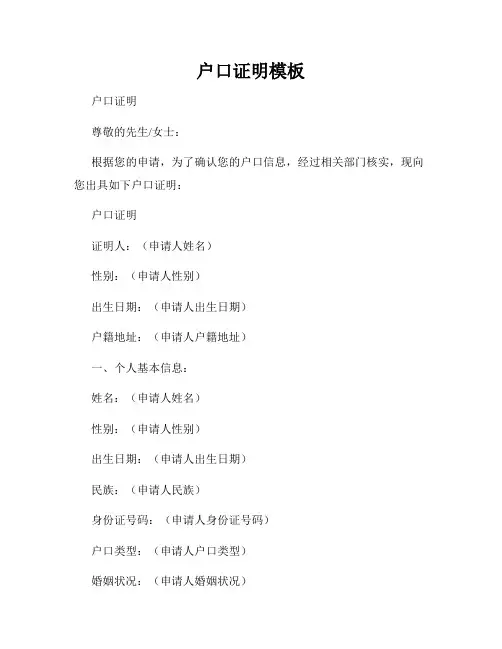 户口证明模板

户口证明

尊敬的先生/女士：

根据您的申请，为了确认您的户口信息，经过相关部门核实，现向您出具如下户口证明：

户口证明

证明人：（申请人姓名）

性别：（申请人性别）

出生日期：（申请人出生日期）

户籍地址：（申请人户籍地址）

一、个人基本信息：

姓名：（申请人姓名）

性别：（申请人性别）

出生日期：（申请人出生日期）

民族：（申请人民族）

身份证号码：（申请人身份证号码）

户口类型：（申请人户口类型）

婚姻状况：（申请人婚姻状况）